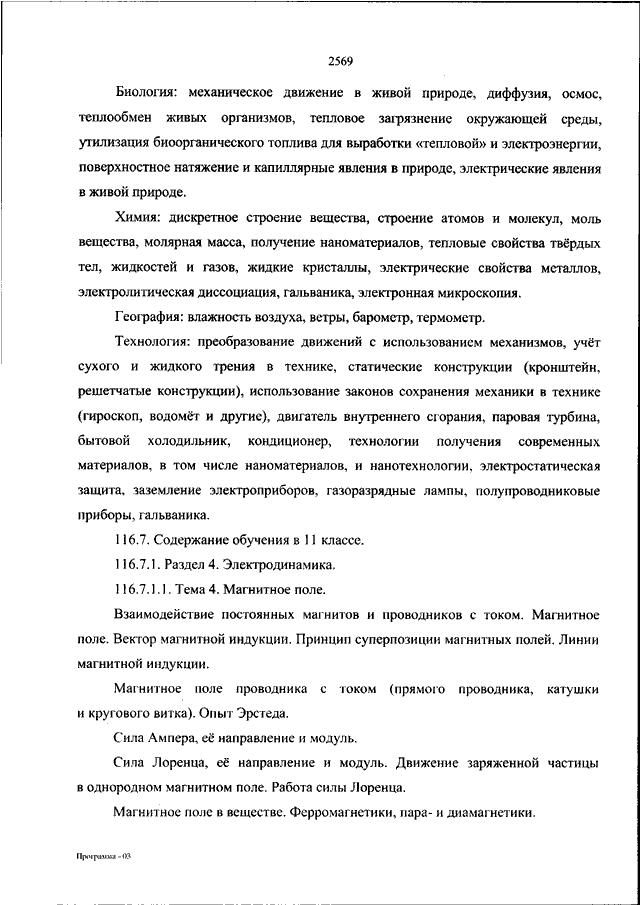 2569

Биология: механическое движение в живой природе, диффузия, осмос, теплообмен живых организмов, тепловое загрязнение окружающей среды, утилизация биоорганического топлива для выработки «тепловой» и электроэнергии, поверхностное натяжение и капиллярные явления в природе, электрические явления в живой природе.

Химия: дискретное строение вещества, строение атомов и молекул, моль вещества, молярная масса, получение наноматериалов, тепловые свойства твёрдых тел, жидкостей и газов, жидкие кристаллы, электрические свойства металлов, электролитическая диссоциация, гальваника, электронная микроскопия.

География: влажность воздуха, ветры, барометр, термометр.

Технология: преобразование движений с использованием механизмов, учёт сухого и жидкого трения в технике, статические конструкции (кронштейн, решетчатые конструкции), использование законов сохранения механики в технике (гироскоп, водомёт и другие), двигатель внутреннего сгорания, паровая турбина, бытовой холодильник, кондиционер, технологии получения современных материалов, в том числе наноматериалов, и нанотехнологии, электростатическая защита, заземление электроприборов, газоразрядные лампы, полупроводниковые приборы, гальваника.

116.7. Содержание обучения в 11 классе.

116.7.1. Раздел 4. Электродинамика.

116.7.1.1. Тема 4. Магнитное поле.

Взаимодействие постоянных магнитов и проводников с током. Магнитное поле. Вектор магнитной индукции. Принцип суперпозиции магнитных полей. Линии магнитной индукции.

Магнитное поле проводника с током (прямого проводника, катушки и кругового витка). Опыт Эрстеда.

Сила Ампера, её направление и модуль.

Сила Лоренца, её направление и модуль. Движение заряженной частицы в однородном магнитном поле. Работа силы Лоренца.

Магнитное поле в веществе. Ферромагнетики, пара- и диамагнетики.

Программа - 03